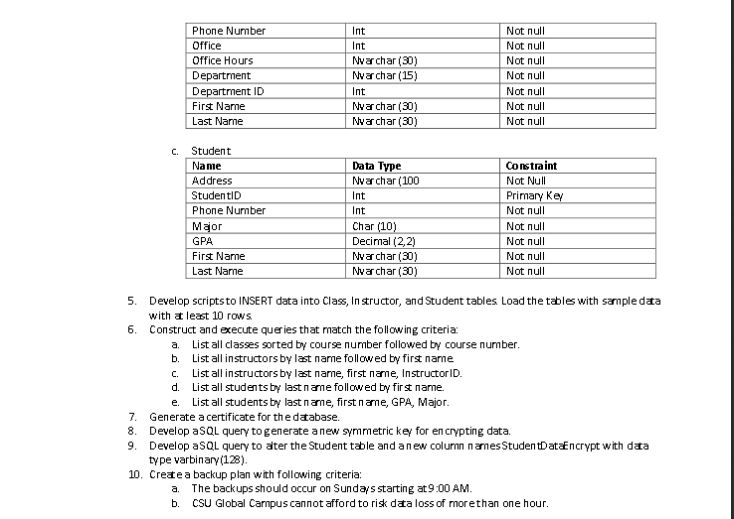 | Phone Number | Int | Not null |
|---|---|---|
| Office | Int | Not null |
| Office Hours | Nvarchar (30) | Not null |
| Department | Nvarchar (15) | Not null |
| Department ID | Int | Not null |
| First Name | Nvarchar (30) | Not null |
| Last Name | Nvarchar (30) | Not null |

c. Student

| Name | Data Type | Constraint |
|---|---|---|
| Address | Nvarchar (100 | Not Null |
| StudentID | Int | Primary Key |
| Phone Number | Int | Not null |
| Major | Char (10) | Not null |
| GPA | Decimal (2,2) | Not null |
| First Name | Nvarchar (30) | Not null |
| Last Name | Nvarchar (30) | Not null |

5. Develop scripts to INSERT data into Class, Instructor, and Student tables. Load the tables with sample data with at least 10 rows.
6. Construct and execute queries that match the following criteria:
a. List all classes sorted by course number followed by course number.
b. List all instructors by last name followed by first name.
c. List all instructors by last name, first name, InstructorID.
d. List all students by last name followed by first name.
e. List all students by last name, first name, GPA, Major.
7. Generate a certificate for the database.
8. Develop a SQL query to generate a new symmetric key for encrypting data.
9. Develop a SQL query to alter the Student table and a new column names StudentDataEncrypt with data type varbinary(128).
10. Create a backup plan with following criteria:
a. The backups should occur on Sundays starting at 9:00 AM.
b. CSU Global Campus cannot afford to risk data loss of more than one hour.